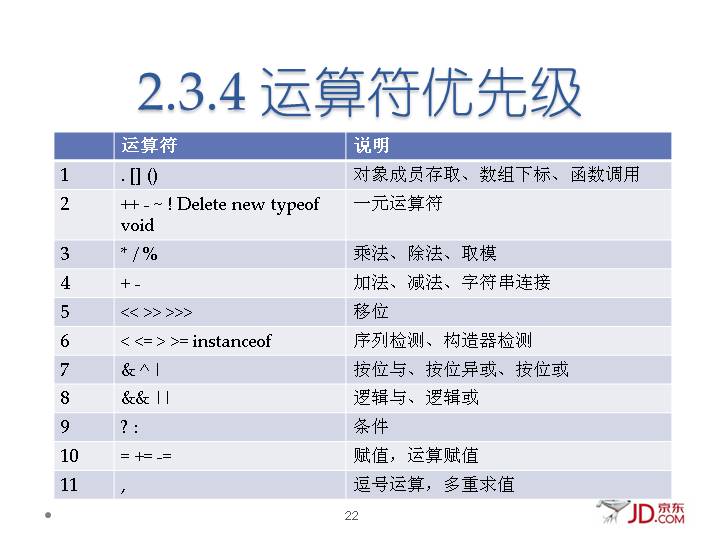 2.3.4 运算符优先级

|  | 运算符 | 说明 |
|---|---|---|
| 1 | . [] () | 对象成员存取、数组下标、函数调用 |
| 2 | ++ - ~ ! Delete new typeof void | 一元运算符 |
| 3 | * / % | 乘法、除法、取模 |
| 4 | + - | 加法、减法、字符串连接 |
| 5 | << >> >>> | 移位 |
| 6 | < <= > >= instanceof | 序列检测、构造器检测 |
| 7 | & ^ \| | 按位与、按位异或、按位或 |
| 8 | && \|\| | 逻辑与、逻辑或 |
| 9 | ? : | 条件 |
| 10 | = += -= | 赋值，运算赋值 |
| 11 | , | 逗号运算，多重求值 |

22

JD.COM 京东